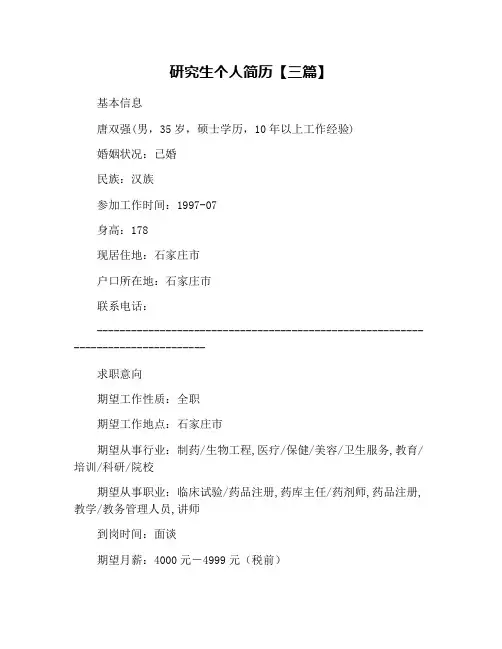 研究生个人简历【三篇】

基本信息

唐双强(男，35 岁，硕士学历，10 年以上工作经验)

婚姻状况：已婚

民族：汉族

参加工作时间：1997-07

身高：178

现居住地：石家庄市

户口所在地：石家庄市

联系电话：

--------------------------------------------------------------------------------

求职意向

期望工作性质：全职

期望工作地点：石家庄市

期望从事行业：制药/生物工程,医疗/保健/美容/卫生服务,教育/培训/科研/院校

期望从事职业：临床试验/药品注册,药库主任/药剂师,药品注册,教学/教务管理人员,讲师

到岗时间：面谈

期望月薪：4000 元－4999 元（税前）